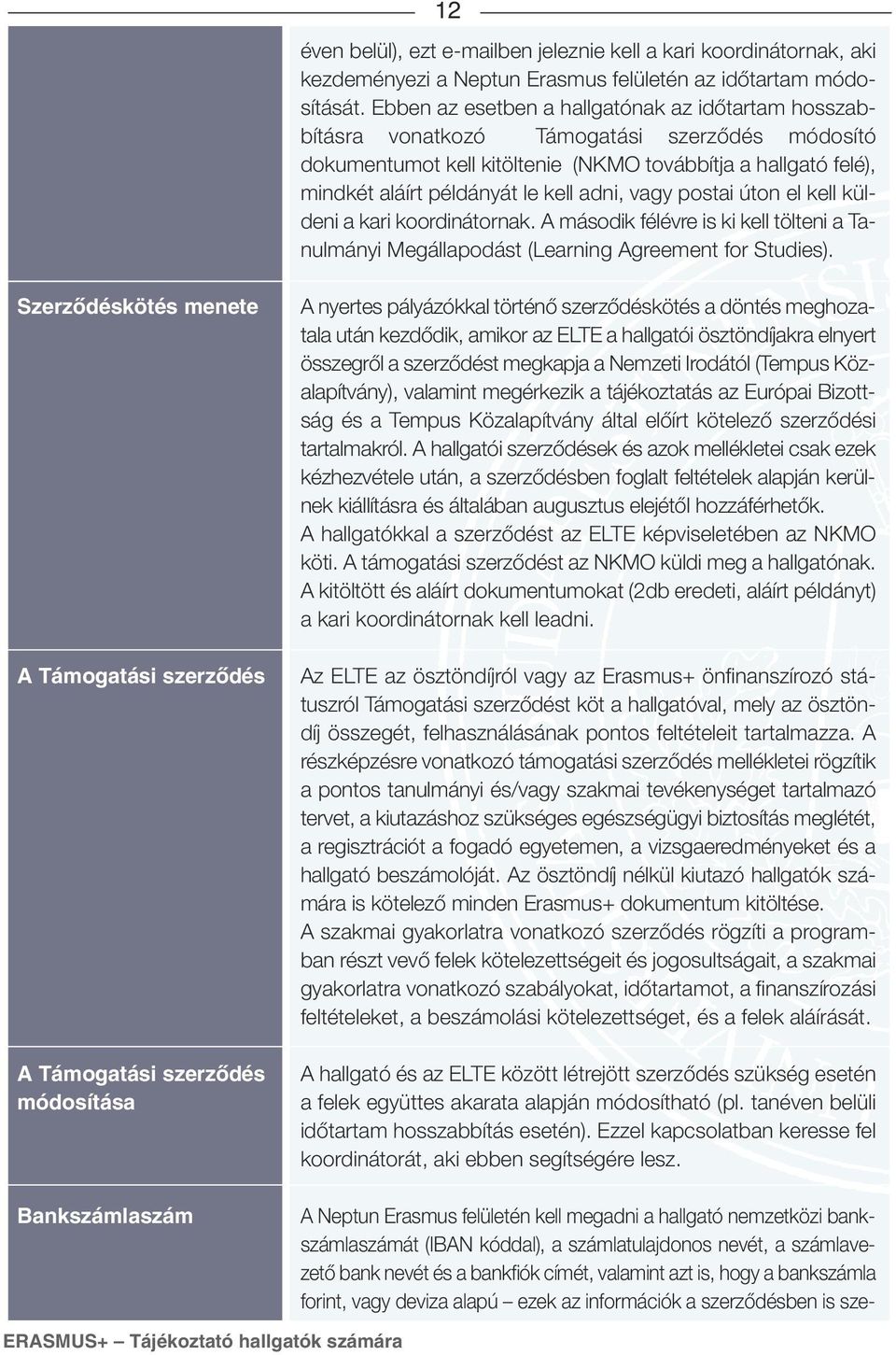 12

éven belül), ezt e-mailben jeleznie kell a kari koordinátornak, aki kezdeményezi a Neptun Erasmus felületén az időtartam módosítását. Ebben az esetben a hallgatónak az időtartam hosszabbításra vonatkozó Támogatási szerződés módosító dokumentumot kell kitöltenie (NKMO továbbítja a hallgató felé), mindkét aláírt példányát le kell adni, vagy postai úton el kell küldeni a kari koordinátornak. A második félévre is ki kell tölteni a Tanulmányi Megállapodást (Learning Agreement for Studies).

Szerződéskötés menete

A nyertes pályázókkal történő szerződéskötés a döntés meghozatala után kezdődik, amikor az ELTE a hallgatói ösztöndíjakra elnyert összegről a szerződést megkapja a Nemzeti Irodától (Tempus Közalapítvány), valamint megérkezik a tájékoztatás az Európai Bizottság és a Tempus Közalapítvány által előírt kötelező szerződési tartalmakról. A hallgatói szerződések és azok mellékletei csak ezek kézhezvétele után, a szerződésben foglalt feltételek alapján kerülnek kiállításra és általában augusztus elejétől hozzáférhetők. A hallgatókkal a szerződést az ELTE képviseletében az NKMO köti. A támogatási szerződést az NKMO küldi meg a hallgatónak. A kitöltött és aláírt dokumentumokat (2db eredeti, aláírt példányt) a kari koordinátornak kell leadni.

A Támogatási szerződés

Az ELTE az ösztöndíjról vagy az Erasmus+ önfinanszírozó státuszról Támogatási szerződést köt a hallgatóval, mely az ösztöndíj összegét, felhasználásának pontos feltételeit tartalmazza. A részképzésre vonatkozó támogatási szerződés mellékletei rögzítik a pontos tanulmányi és/vagy szakmai tevékenységet tartalmazó tervet, a kiutazáshoz szükséges egészségügyi biztosítás meglétét, a regisztrációt a fogadó egyetemen, a vizsgaeredményeket és a hallgató beszámolóját. Az ösztöndíj nélkül kiutazó hallgatók számára is kötelező minden Erasmus+ dokumentum kitöltése.
A szakmai gyakorlatra vonatkozó szerződés rögzíti a programban részt vevő felek kötelezettségeit és jogosultságait, a szakmai gyakorlatra vonatkozó szabályokat, időtartamot, a finanszírozási feltételeket, a beszámolási kötelezettséget, és a felek aláírását.

A Támogatási szerződés módosítása

A hallgató és az ELTE között létrejött szerződés szükség esetén a felek együttes akarata alapján módosítható (pl. tanéven belüli időtartam hosszabbítás esetén). Ezzel kapcsolatban keresse fel koordinátorát, aki ebben segítségére lesz.

Bankszámlaszám

A Neptun Erasmus felületén kell megadni a hallgató nemzetközi bankszámlaszámát (IBAN kóddal), a számlatulajdonos nevét, a számlavezető bank nevét és a bankfiók címét, valamint azt is, hogy a bankszámla forint, vagy deviza alapú – ezek az információk a szerződésben is sze-

ERASMUS+ – Tájékoztató hallgatók számára